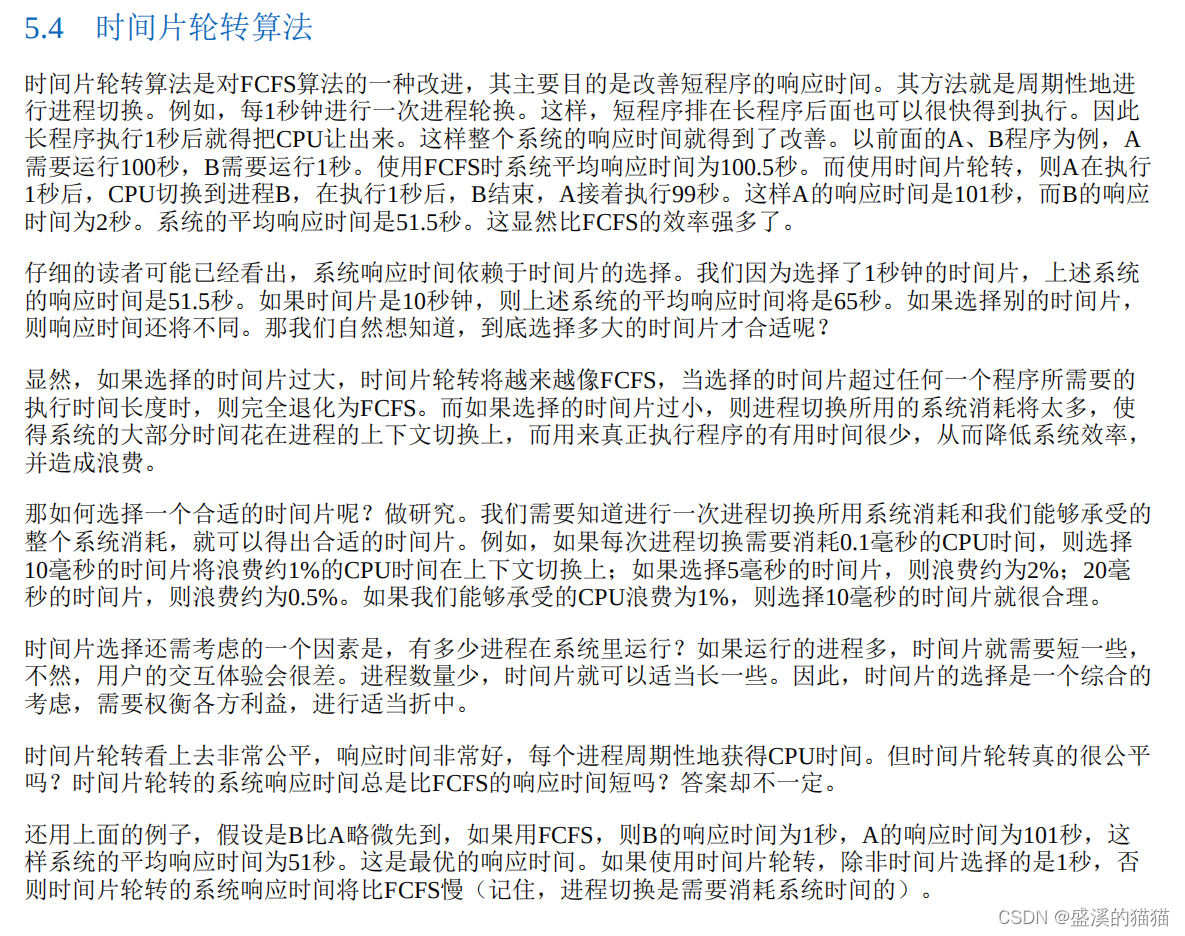 5.4　时间片轮转算法

时间片轮转算法是对FCFS算法的一种改进，其主要目的是改善短程序的响应时间。其方法就是周期性地进行进程切换。例如，每1秒钟进行一次进程轮换。这样，短程序排在长程序后面也可以很快得到执行。因此长程序执行1秒后就得把CPU让出来。这样整个系统的响应时间就得到了改善。以前面的A、B程序为例，A需要运行100秒，B需要运行1秒。使用FCFS时系统平均响应时间为100.5秒。而使用时间片轮转，则A在执行1秒后，CPU切换到进程B，在执行1秒后，B结束，A接着执行99秒。这样A的响应时间是101秒，而B的响应时间为2秒。系统的平均响应时间是51.5秒。这显然比FCFS的效率强多了。

仔细的读者可能已经看出，系统响应时间依赖于时间片的选择。我们因为选择了1秒钟的时间片，上述系统的响应时间是51.5秒。如果时间片是10秒钟，则上述系统的平均响应时间将是65秒。如果选择别的时间片，则响应时间还将不同。那我们自然想知道，到底选择多大的时间片才合适呢？

显然，如果选择的时间片过大，时间片轮转将越来越像FCFS，当选择的时间片超过任何一个程序所需要的执行时间长度时，则完全退化为FCFS。而如果选择的时间片过小，则进程切换所用的系统消耗将太多，使得系统的大部分时间花在进程的上下文切换上，而用来真正执行程序的有用时间很少，从而降低系统效率，并造成浪费。

那如何选择一个合适的时间片呢？做研究。我们需要知道进行一次进程切换所用系统消耗和我们能够承受的整个系统消耗，就可以得出合适的时间片。例如，如果每次进程切换需要消耗0.1毫秒的CPU时间，则选择10毫秒的时间片将浪费约1%的CPU时间在上下文切换上；如果选择5毫秒的时间片，则浪费约为2%；20毫秒的时间片，则浪费约为0.5%。如果我们能够承受的CPU浪费为1%，则选择10毫秒的时间片就很合理。

时间片选择还需考虑的一个因素是，有多少进程在系统里运行？如果运行的进程多，时间片就需要短一些，不然，用户的交互体验会很差。进程数量少，时间片就可以适当长一些。因此，时间片的选择是一个综合的考虑，需要权衡各方利益，进行适当折中。

时间片轮转看上去非常公平，响应时间非常好，每个进程周期性地获得CPU时间。但时间片轮转真的很公平吗？时间片轮转的系统响应时间总是比FCFS的响应时间短吗？答案却不一定。

还用上面的例子，假设是B比A略微先到，如果用FCFS，则B的响应时间为1秒，A的响应时间为101秒，这样系统的平均响应时间为51秒。这是最优的响应时间。如果使用时间片轮转，除非时间片选择的是1秒，否则时间片轮转的系统响应时间将比FCFS慢（记住，进程切换是需要消耗系统时间的）。

CSDN @盛溪的猫猫